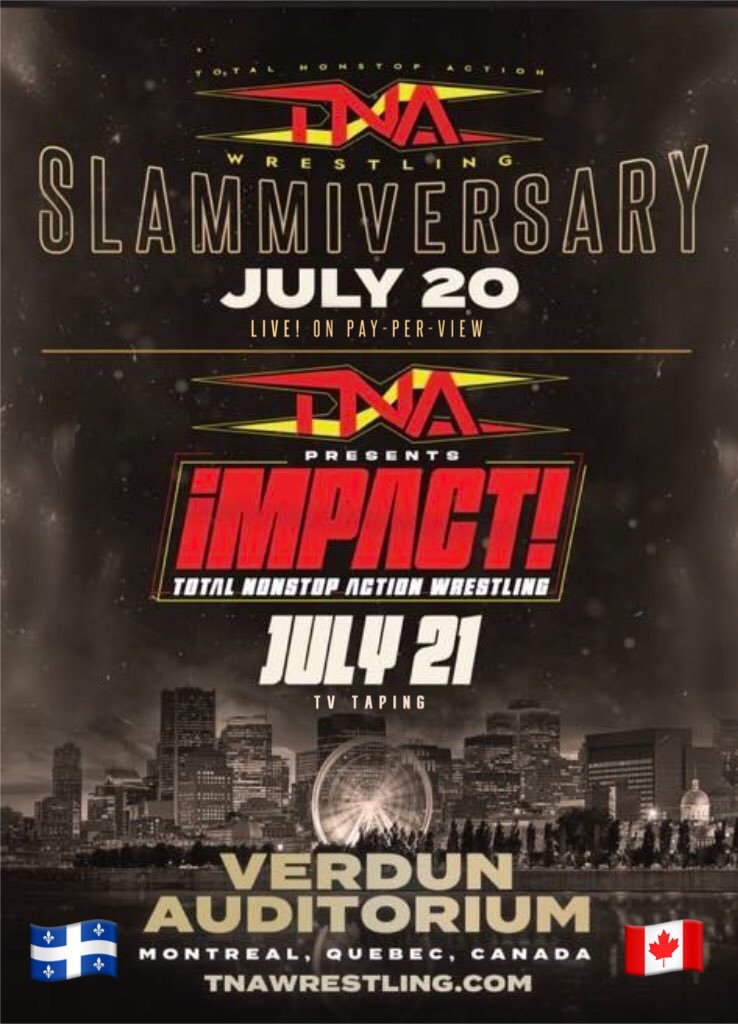 TOTAL NONSTOP ACTION
TNA
WRESTLING
SLAMMIVERSARY
JULY 20
LIVE! ON PAY-PER-VIEW

TNA
PRESENTS
iMPACT!
TOTAL NONSTOP ACTION WRESTLING
JULY 21
TV TAPING

VERDUN
AUDITORIUM
MONTREAL, QUEBEC, CANADA
TNAWRESTLING.COM